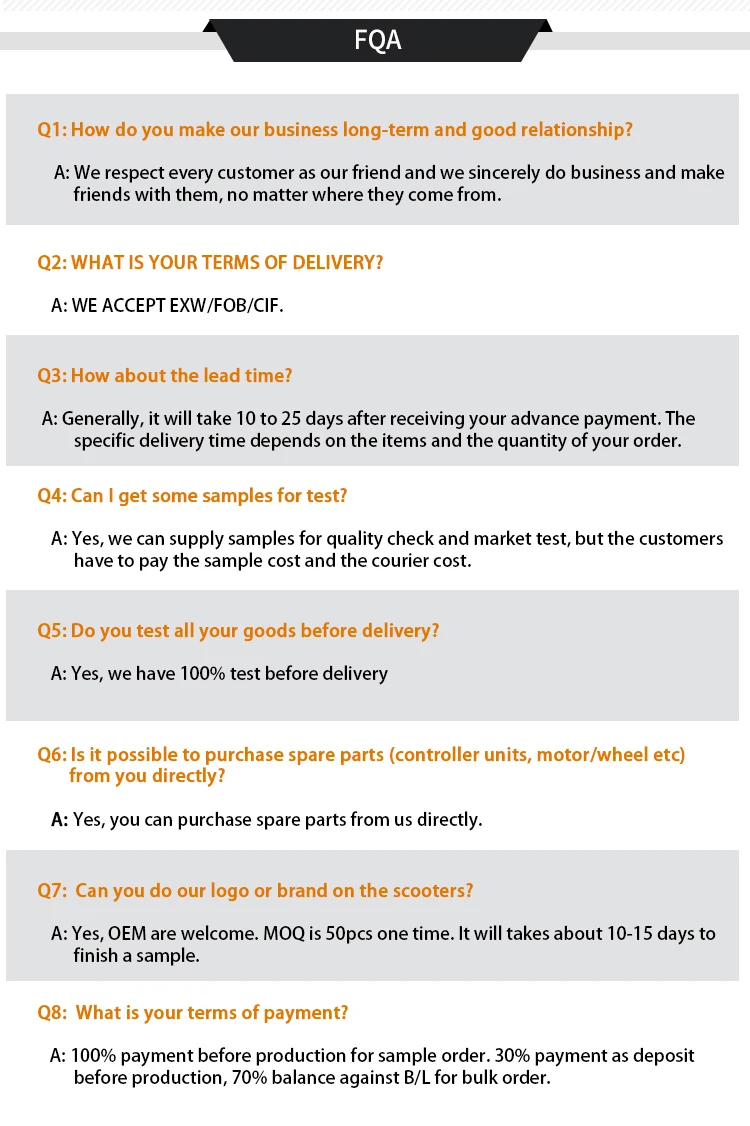 FQA

Q1: How do you make our business long-term and good relationship?

A: We respect every customer as our friend and we sincerely do business and make friends with them, no matter where they come from.

Q2: WHAT IS YOUR TERMS OF DELIVERY?

A: WE ACCEPT EXW/FOB/CIF.

Q3: How about the lead time?

A: Generally, it will take 10 to 25 days after receiving your advance payment. The specific delivery time depends on the items and the quantity of your order.

Q4: Can I get some samples for test?

A: Yes, we can supply samples for quality check and market test, but the customers have to pay the sample cost and the courier cost.

Q5: Do you test all your goods before delivery?

A: Yes, we have 100% test before delivery

Q6: Is it possible to purchase spare parts (controller units, motor/wheel etc) from you directly?

A: Yes, you can purchase spare parts from us directly.

Q7: Can you do our logo or brand on the scooters?

A: Yes, OEM are welcome. MOQ is 50pcs one time. It will takes about 10-15 days to finish a sample.

Q8: What is your terms of payment?

A: 100% payment before production for sample order. 30% payment as deposit before production, 70% balance against B/L for bulk order.